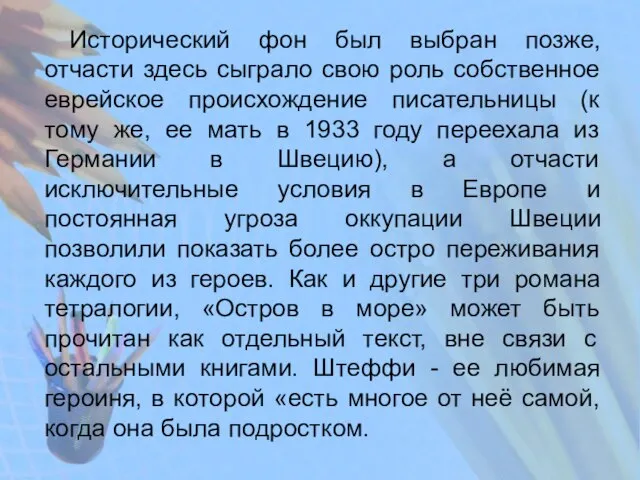 Исторический фон был выбран позже, отчасти здесь сыграло свою роль собственное еврейское происхождение писательницы (к тому же, ее мать в 1933 году переехала из Германии в Швецию), а отчасти исключительные условия в Европе и постоянная угроза оккупации Швеции позволили показать более остро переживания каждого из героев. Как и другие три романа тетралогии, «Остров в море» может быть прочитан как отдельный текст, вне связи с остальными книгами. Штеффи - ее любимая героиня, в которой «есть многое от неё самой, когда она была подростком.